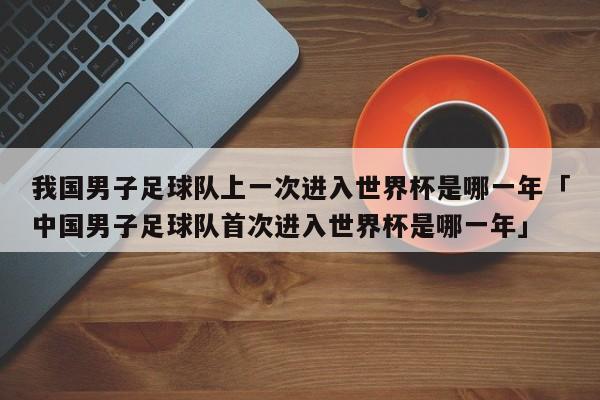 我国男子足球队上一次进入世界杯是哪一年「中国男子足球队首次进入世界杯是哪一年」